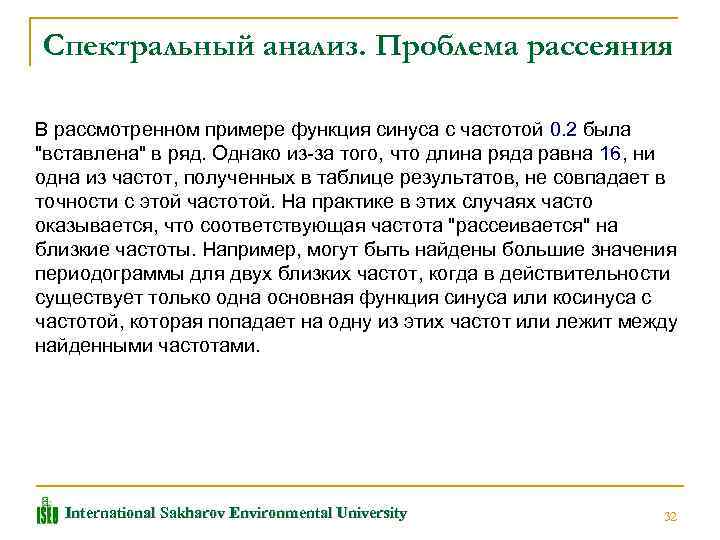 Спектральный анализ. Проблема рассеяния

В рассмотренном примере функция синуса с частотой 0.2 была "вставлена" в ряд. Однако из-за того, что длина ряда равна 16, ни одна из частот, полученных в таблице результатов, не совпадает в точности с этой частотой. На практике в этих случаях часто оказывается, что соответствующая частота "рассеивается" на близкие частоты. Например, могут быть найдены большие значения периодограммы для двух близких частот, когда в действительности существует только одна основная функция синуса или косинуса с частотой, которая попадает на одну из этих частот или лежит между найденными частотами.

ISEU International Sakharov Environmental University

32